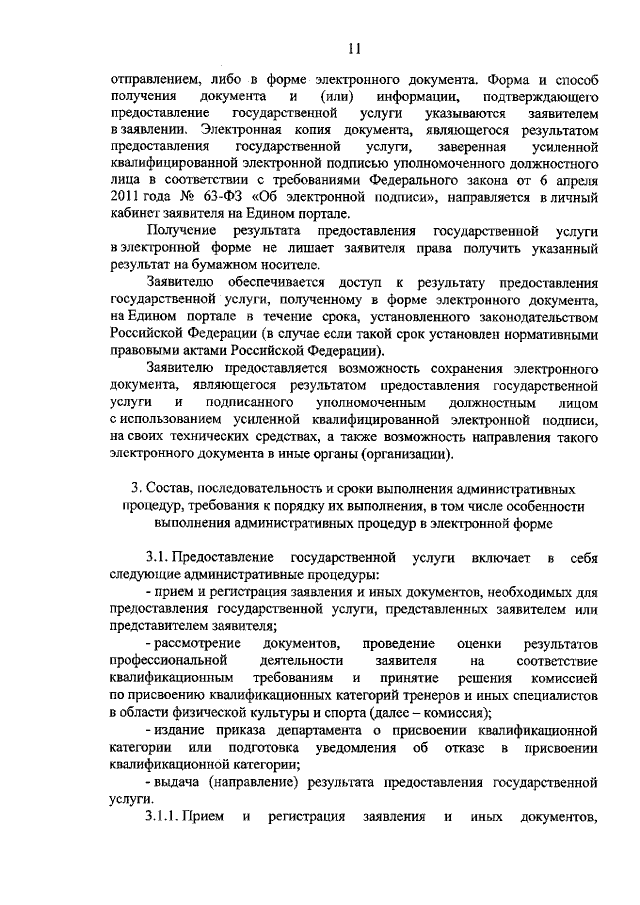 11

отправлением, либо в форме электронного документа. Форма и способ получения документа и (или) информации, подтверждающего предоставление государственной услуги указываются заявителем в заявлении. Электронная копия документа, являющегося результатом предоставления государственной услуги, заверенная усиленной квалифицированной электронной подписью уполномоченного должностного лица в соответствии с требованиями Федерального закона от 6 апреля 2011 года № 63-ФЗ «Об электронной подписи», направляется в личный кабинет заявителя на Едином портале.

Получение результата предоставления государственной услуги в электронной форме не лишает заявителя права получить указанный результат на бумажном носителе.

Заявителю обеспечивается доступ к результату предоставления государственной услуги, полученному в форме электронного документа, на Едином портале в течение срока, установленного законодательством Российской Федерации (в случае если такой срок установлен нормативными правовыми актами Российской Федерации).

Заявителю предоставляется возможность сохранения электронного документа, являющегося результатом предоставления государственной услуги и подписанного уполномоченным должностным лицом с использованием усиленной квалифицированной электронной подписи, на своих технических средствах, а также возможность направления такого электронного документа в иные органы (организации).

3. Состав, последовательность и сроки выполнения административных процедур, требования к порядку их выполнения, в том числе особенности выполнения административных процедур в электронной форме

3.1. Предоставление государственной услуги включает в себя следующие административные процедуры:

- прием и регистрация заявления и иных документов, необходимых для предоставления государственной услуги, представленных заявителем или представителем заявителя;

- рассмотрение документов, проведение оценки результатов профессиональной деятельности заявителя на соответствие квалификационным требованиям и принятие решения комиссией по присвоению квалификационных категорий тренеров и иных специалистов в области физической культуры и спорта (далее – комиссия);

- издание приказа департамента о присвоении квалификационной категории или подготовка уведомления об отказе в присвоении квалификационной категории;

- выдача (направление) результата предоставления государственной услуги.

3.1.1. Прием и регистрация заявления и иных документов,